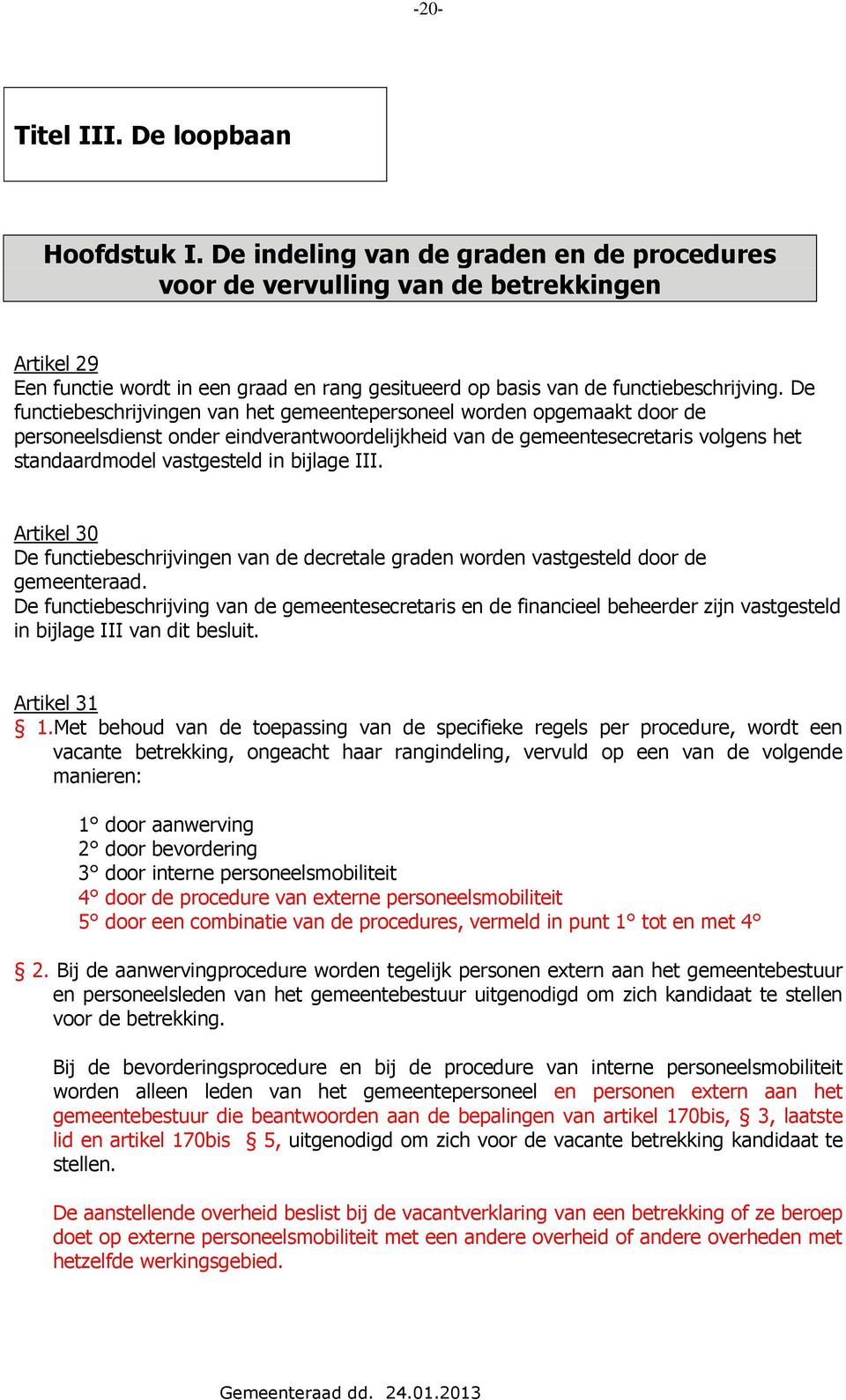 -20-

Titel III. De loopbaan

Hoofdstuk I. De indeling van de graden en de procedures voor de vervulling van de betrekkingen

Artikel 29
Een functie wordt in een graad en rang gesitueerd op basis van de functiebeschrijving. De functiebeschrijvingen van het gemeentepersoneel worden opgemaakt door de personeelsdienst onder eindverantwoordelijkheid van de gemeentesecretaris volgens het standaardmodel vastgesteld in bijlage III.

Artikel 30
De functiebeschrijvingen van de decretale graden worden vastgesteld door de gemeenteraad.
De functiebeschrijving van de gemeentesecretaris en de financieel beheerder zijn vastgesteld in bijlage III van dit besluit.

Artikel 31
§ 1.Met behoud van de toepassing van de specifieke regels per procedure, wordt een vacante betrekking, ongeacht haar rangindeling, vervuld op een van de volgende manieren:

1° door aanwerving
2° door bevordering
3° door interne personeelsmobiliteit
4° door de procedure van externe personeelsmobiliteit
5° door een combinatie van de procedures, vermeld in punt 1° tot en met 4°

§ 2. Bij de aanwervingprocedure worden tegelijk personen extern aan het gemeentebestuur en personeelsleden van het gemeentebestuur uitgenodigd om zich kandidaat te stellen voor de betrekking.

Bij de bevorderingsprocedure en bij de procedure van interne personeelsmobiliteit worden alleen leden van het gemeentepersoneel en personen extern aan het gemeentebestuur die beantwoorden aan de bepalingen van artikel 170bis, § 3, laatste lid en artikel 170bis § 5, uitgenodigd om zich voor de vacante betrekking kandidaat te stellen.

De aanstellende overheid beslist bij de vacantverklaring van een betrekking of ze beroep doet op externe personeelsmobiliteit met een andere overheid of andere overheden met hetzelfde werkingsgebied.

Gemeenteraad dd. 24.01.2013